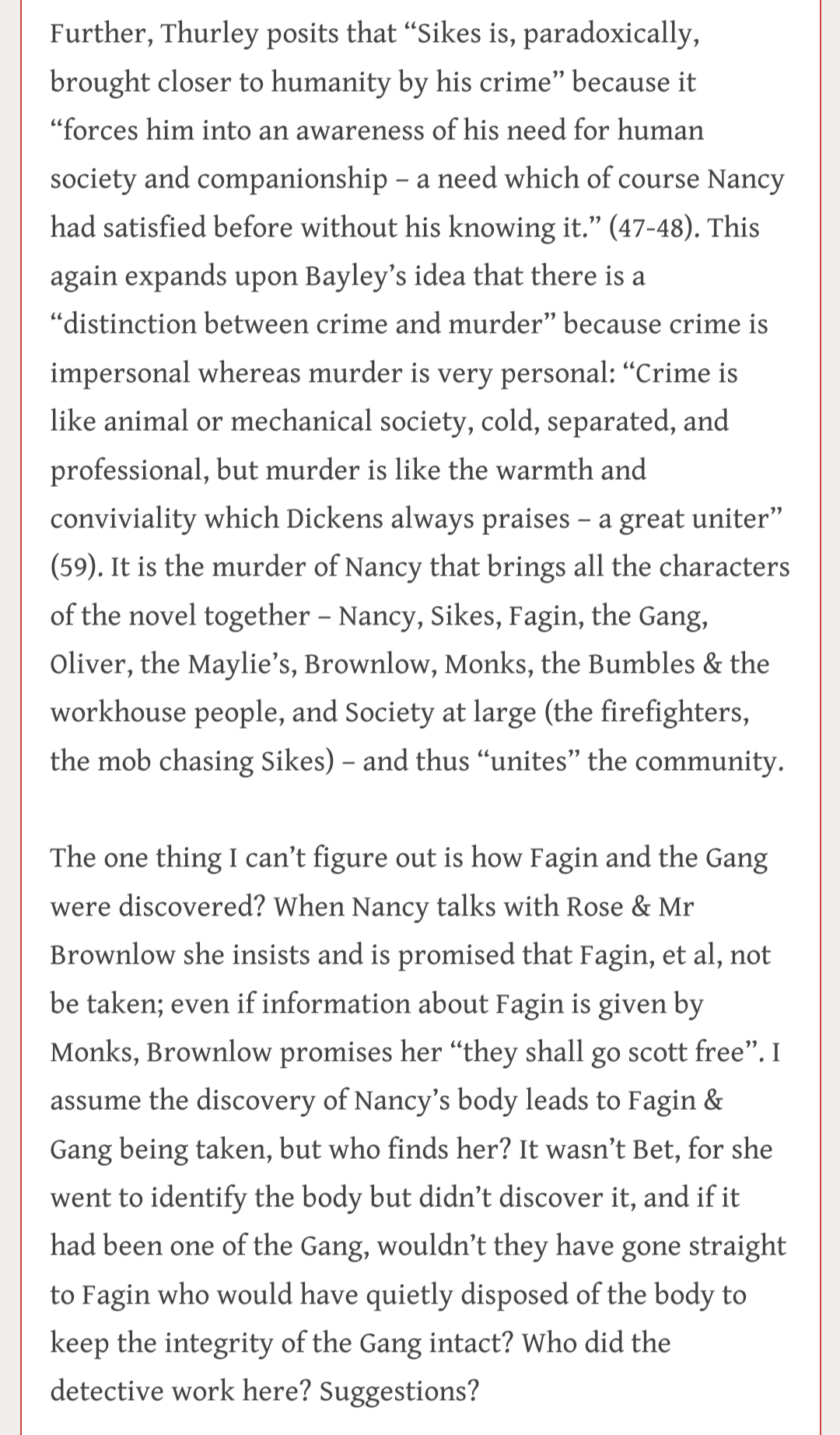 Further, Thurley posits that “Sikes is, paradoxically, brought closer to humanity by his crime” because it “forces him into an awareness of his need for human society and companionship – a need which of course Nancy had satisfied before without his knowing it.” (47-48). This again expands upon Bayley’s idea that there is a “distinction between crime and murder” because crime is impersonal whereas murder is very personal: “Crime is like animal or mechanical society, cold, separated, and professional, but murder is like the warmth and conviviality which Dickens always praises – a great uniter” (59). It is the murder of Nancy that brings all the characters of the novel together – Nancy, Sikes, Fagin, the Gang, Oliver, the Maylie’s, Brownlow, Monks, the Bumbles & the workhouse people, and Society at large (the firefighters, the mob chasing Sikes) – and thus “unites” the community.

The one thing I can’t figure out is how Fagin and the Gang were discovered? When Nancy talks with Rose & Mr Brownlow she insists and is promised that Fagin, et al, not be taken; even if information about Fagin is given by Monks, Brownlow promises her “they shall go scott free”. I assume the discovery of Nancy’s body leads to Fagin & Gang being taken, but who finds her? It wasn’t Bet, for she went to identify the body but didn’t discover it, and if it had been one of the Gang, wouldn’t they have gone straight to Fagin who would have quietly disposed of the body to keep the integrity of the Gang intact? Who did the detective work here? Suggestions?